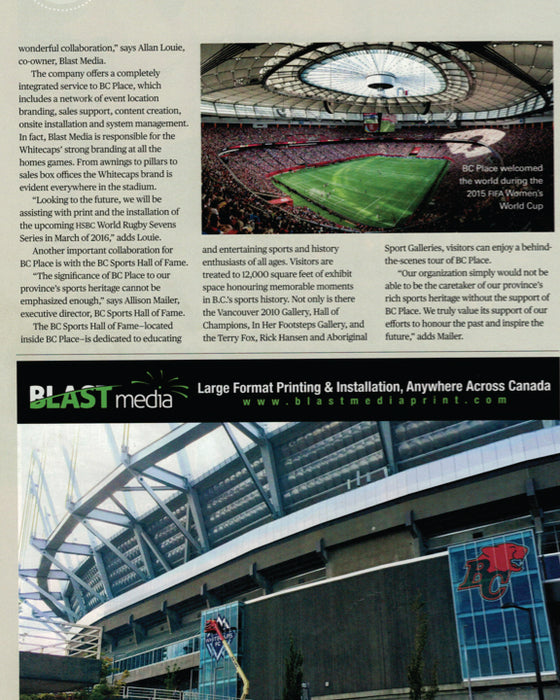 wonderful collaboration," says Allan Louie, co-owner, Blast Media.

The company offers a completely integrated service to BC Place, which includes a network of event location branding, sales support, content creation, onsite installation and system management. In fact, Blast Media is responsible for the Whitecaps' strong branding at all the homes games. From awnings to pillars to sales box offices the Whitecaps brand is evident everywhere in the stadium.

"Looking to the future, we will be assisting with print and the installation of the upcoming HSBC World Rugby Sevens Series in March of 2016," adds Louie.

Another important collaboration for BC Place is with the BC Sports Hall of Fame.

"The significance of BC Place to our province's sports heritage cannot be emphasized enough," says Allison Mailer, executive director, BC Sports Hall of Fame.

The BC Sports Hall of Fame–located inside BC Place–is dedicated to educating and entertaining sports and history enthusiasts of all ages. Visitors are treated to 12,000 square feet of exhibit space honouring memorable moments in B.C.'s sports history. Not only is there the Vancouver 2010 Gallery, Hall of Champions, In Her Footsteps Gallery, and the Terry Fox, Rick Hansen and Aboriginal Sport Galleries, visitors can enjoy a behind-the-scenes tour of BC Place.

"Our organization simply would not be able to be the caretaker of our province's rich sports heritage without the support of BC Place. We truly value its support of our efforts to honour the past and inspire the future," adds Mailer.

BC Place welcomed the world during the 2015 FIFA Women's World Cup

BLAST media
Large Format Printing & Installation, Anywhere Across Canada
www.blastmediaprint.com

BC